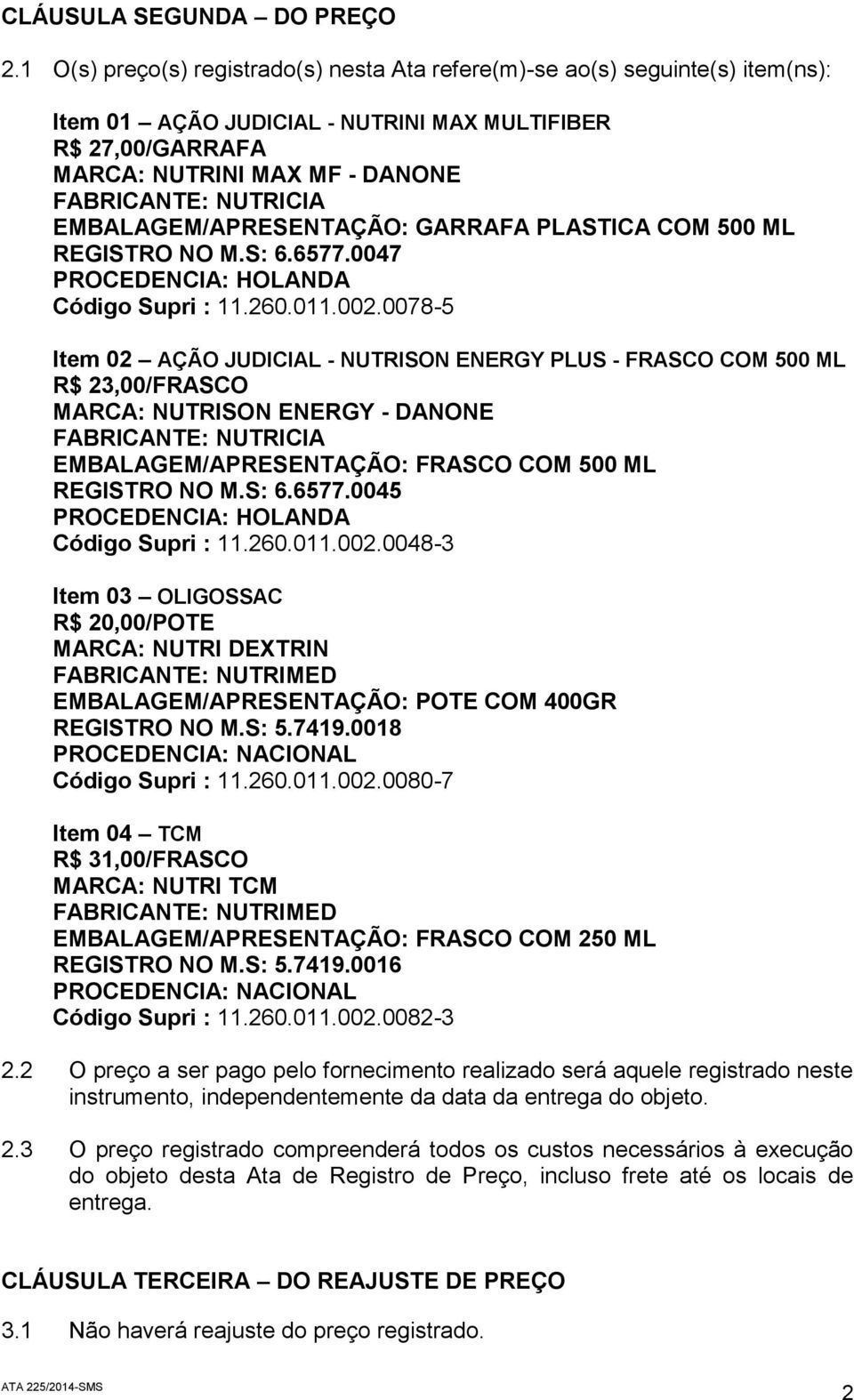 CLÁUSULA SEGUNDA – DO PREÇO

2.1 O(s) preço(s) registrado(s) nesta Ata refere(m)-se ao(s) seguinte(s) item(ns):

Item 01 – AÇÃO JUDICIAL - NUTRINI MAX MULTIFIBER
R$ 27,00/GARRAFA
MARCA: NUTRINI MAX MF - DANONE
FABRICANTE: NUTRICIA
EMBALAGEM/APRESENTAÇÃO: GARRAFA PLASTICA COM 500 ML
REGISTRO NO M.S: 6.6577.0047
PROCEDENCIA: HOLANDA
Código Supri : 11.260.011.002.0078-5

Item 02 – AÇÃO JUDICIAL - NUTRISON ENERGY PLUS - FRASCO COM 500 ML
R$ 23,00/FRASCO
MARCA: NUTRISON ENERGY - DANONE
FABRICANTE: NUTRICIA
EMBALAGEM/APRESENTAÇÃO: FRASCO COM 500 ML
REGISTRO NO M.S: 6.6577.0045
PROCEDENCIA: HOLANDA
Código Supri : 11.260.011.002.0048-3

Item 03 – OLIGOSSAC
R$ 20,00/POTE
MARCA: NUTRI DEXTRIN
FABRICANTE: NUTRIMED
EMBALAGEM/APRESENTAÇÃO: POTE COM 400GR
REGISTRO NO M.S: 5.7419.0018
PROCEDENCIA: NACIONAL
Código Supri : 11.260.011.002.0080-7

Item 04 – TCM
R$ 31,00/FRASCO
MARCA: NUTRI TCM
FABRICANTE: NUTRIMED
EMBALAGEM/APRESENTAÇÃO: FRASCO COM 250 ML
REGISTRO NO M.S: 5.7419.0016
PROCEDENCIA: NACIONAL
Código Supri : 11.260.011.002.0082-3

2.2 O preço a ser pago pelo fornecimento realizado será aquele registrado neste instrumento, independentemente da data da entrega do objeto.

2.3 O preço registrado compreenderá todos os custos necessários à execução do objeto desta Ata de Registro de Preço, incluso frete até os locais de entrega.

CLÁUSULA TERCEIRA – DO REAJUSTE DE PREÇO

3.1 Não haverá reajuste do preço registrado.

ATA 225/2014-SMS

2